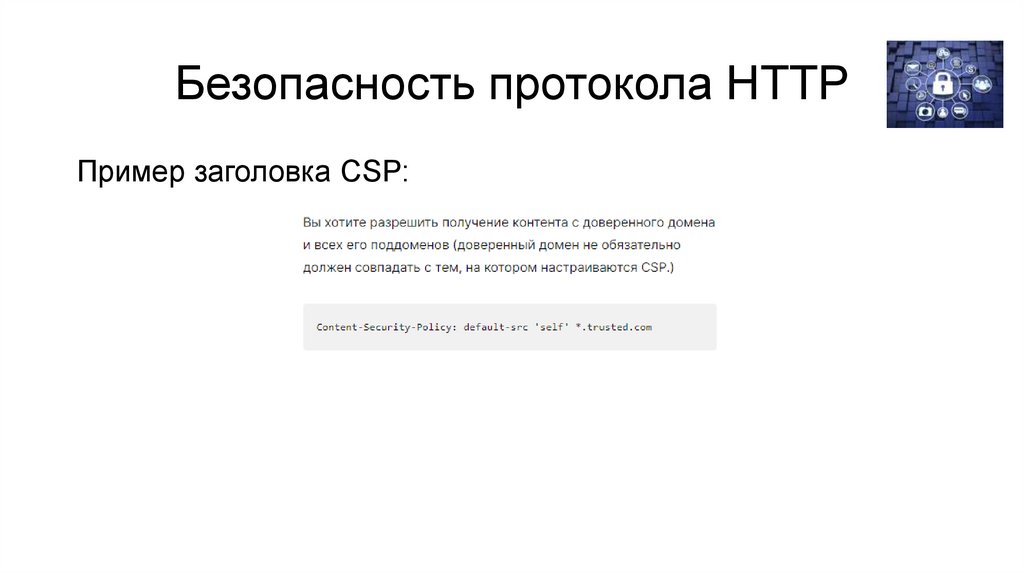 Безопасность протокола HTTP

Пример заголовка CSP:

Вы хотите разрешить получение контента с доверенного домена и всех его поддоменов (доверенный домен не обязательно должен совпадать с тем, на котором настраиваются CSP.)

Content-Security-Policy: default-src 'self' *.trusted.com